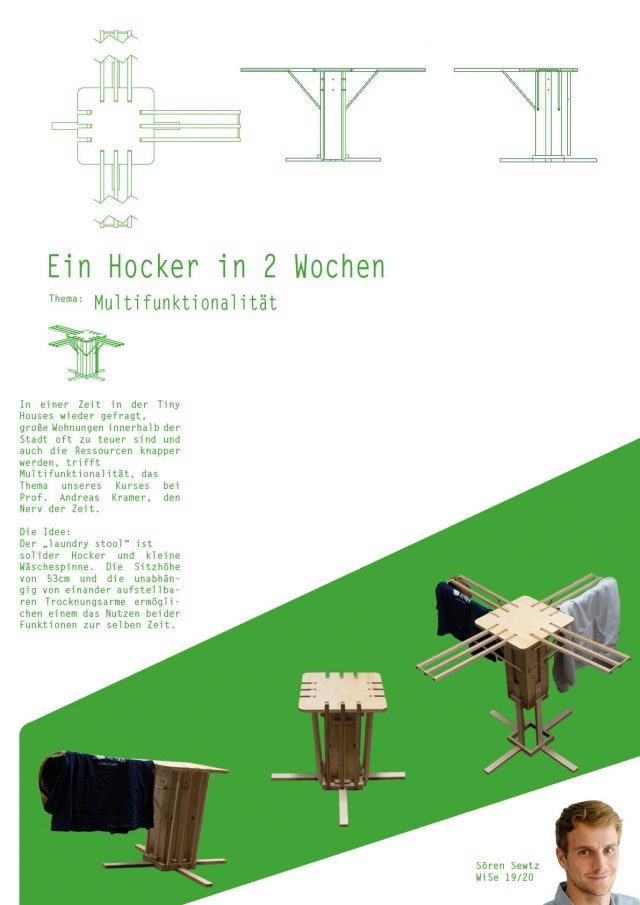 Ein Hocker in 2 Wochen

Thema: Multifunktionalität

In einer Zeit in der Tiny Houses wieder gefragt, große Wohnungen innerhalb der Stadt oft zu teuer sind und auch die Ressourcen knapper werden, trifft Multifunktionalität, das Thema unseres Kurses bei Prof. Andreas Kramer, den Nerv der Zeit.

Die Idee:
Der „laundry stool" ist solider Hocker und kleine Wäschespinne. Die Sitzhöhe von 53cm und die unabhängig von einander aufstellbaren Trocknungsarme ermöglichen einem das Nutzen beider Funktionen zur selben Zeit.

Sören Sewtz
WiSe 19/20